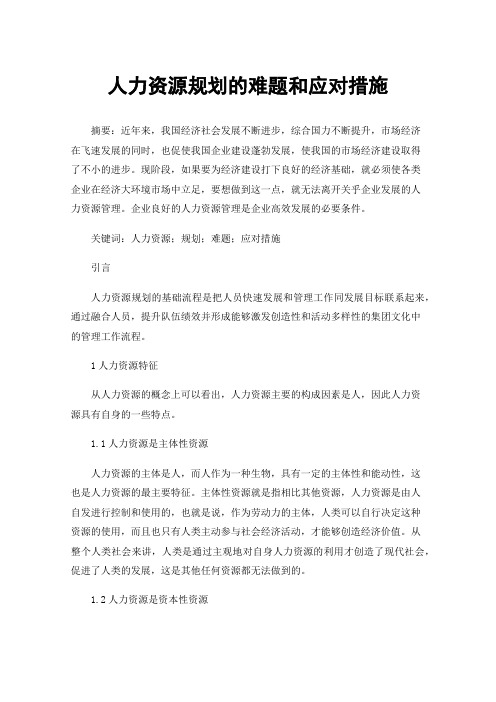 人力资源规划的难题和应对措施

摘要：近年来，我国经济社会发展不断进步，综合国力不断提升，市场经济在飞速发展的同时，也促使我国企业建设蓬勃发展，使我国的市场经济建设取得了不小的进步。现阶段，如果要为经济建设打下良好的经济基础，就必须使各类企业在经济大环境市场中立足，要想做到这一点，就无法离开关乎企业发展的人力资源管理。企业良好的人力资源管理是企业高效发展的必要条件。

关键词：人力资源；规划；难题；应对措施

引言

人力资源规划的基础流程是把人员快速发展和管理工作同发展目标联系起来，通过融合人员，提升队伍绩效并形成能够激发创造性和活动多样性的集团文化中的管理工作流程。

1 人力资源特征

从人力资源的概念上可以看出，人力资源主要的构成因素是人，因此人力资源具有自身的一些特点。

1.1 人力资源是主体性资源

人力资源的主体是人，而人作为一种生物，具有一定的主体性和能动性，这也是人力资源的最主要特征。主体性资源就是指相比其他资源，人力资源是由人自发进行控制和使用的，也就是说，作为劳动力的主体，人类可以自行决定这种资源的使用，而且也只有人类主动参与社会经济活动，才能够创造经济价值。从整个人类社会来讲，人类是通过主观地对自身人力资源的利用才创造了现代社会，促进了人类的发展，这是其他任何资源都无法做到的。

1.2 人力资源是资本性资源